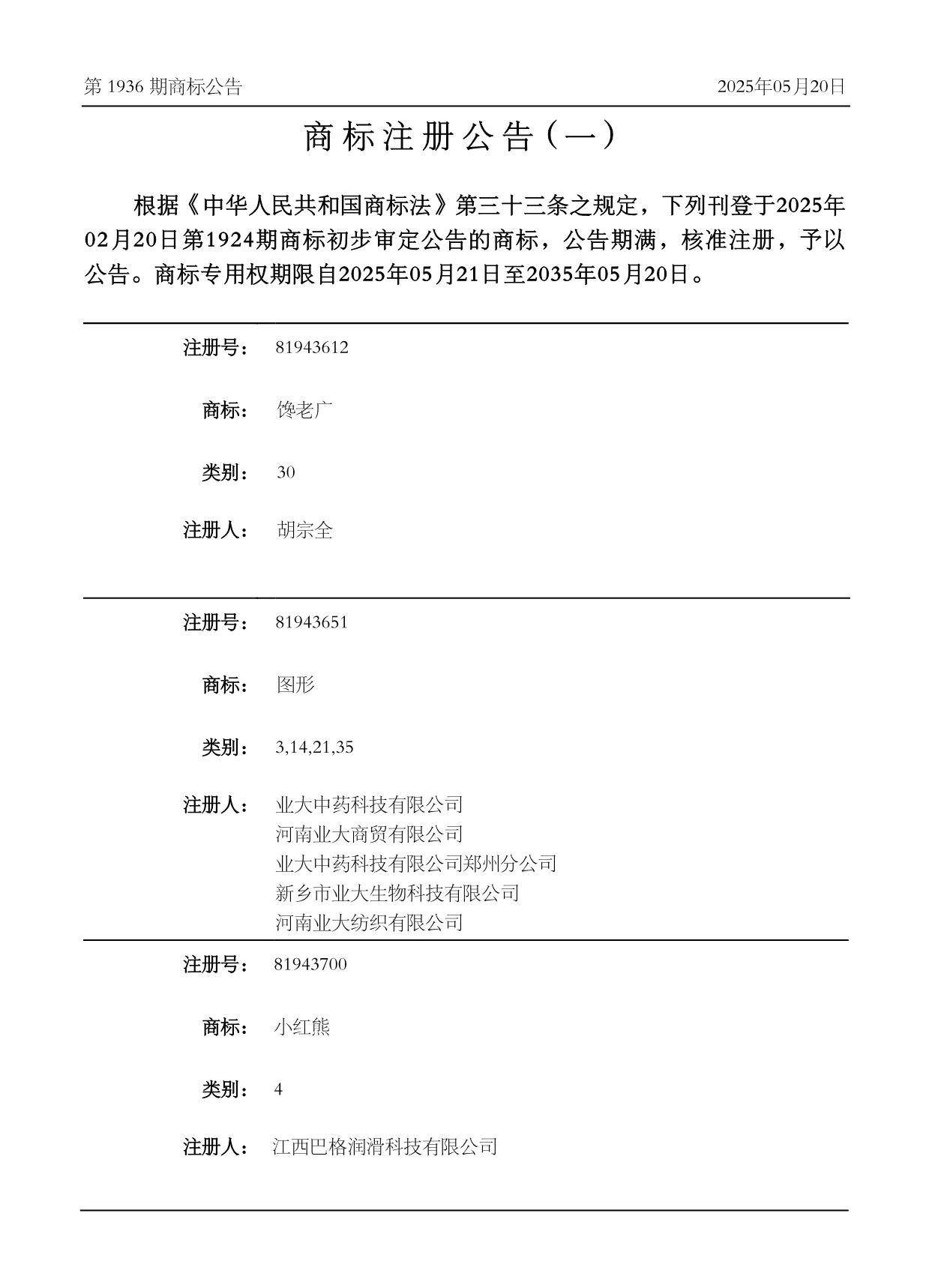 第 1936 期商标公告

2025年05月20日

商标注册公告（一）

根据《中华人民共和国商标法》第三十三条之规定，下列刊登于2025年02月20日第1924期商标初步审定公告的商标，公告期满，核准注册，予以公告。商标专用权期限自2025年05月21日至2035年05月20日。

注册号： 81943612

商标： 馋老广

类别： 30

注册人： 胡宗全

注册号： 81943651

商标： 图形

类别： 3,14,21,35

注册人： 业大中药科技有限公司
河南业大商贸有限公司
业大中药科技有限公司郑州分公司
新乡市业大生物科技有限公司
河南业大纺织有限公司

注册号： 81943700

商标： 小红熊

类别： 4

注册人： 江西巴格润滑科技有限公司